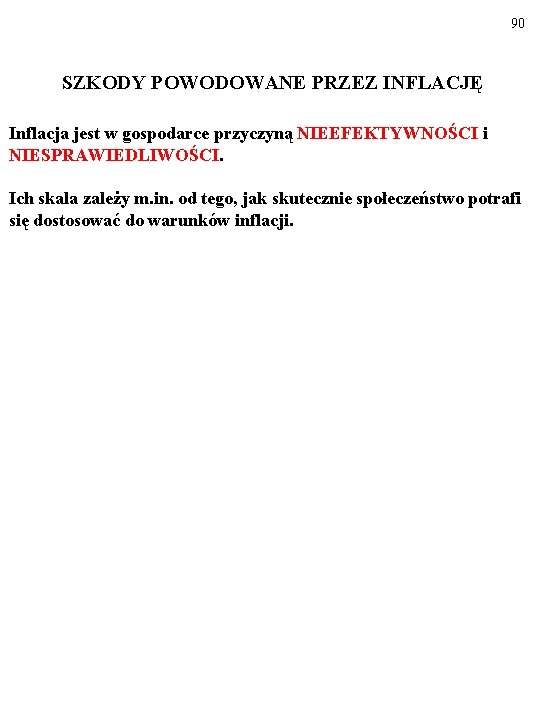 90

SZKODY POWODOWANE PRZEZ INFLACJĘ

Inflacja jest w gospodarce przyczyną NIEEFEKTYWNOŚCI i NIESPRAWIEDLIWOŚCI.

Ich skala zależy m.in. od tego, jak skutecznie społeczeństwo potrafi się dostosować do warunków inflacji.